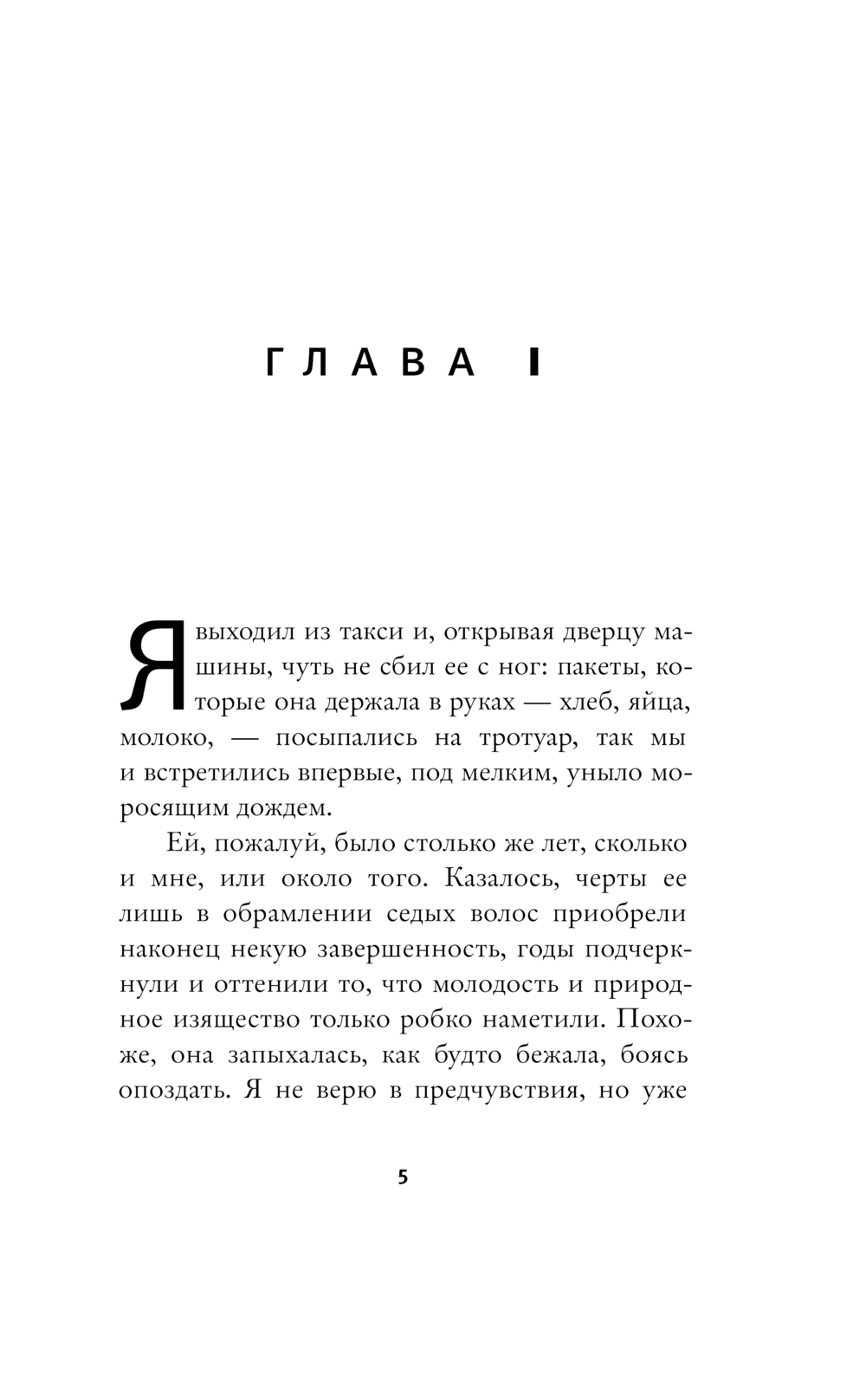 ГЛАВА I

Я выходил из такси и, открывая дверцу машины, чуть не сбил ее с ног: пакеты, которые она держала в руках — хлеб, яйца, молоко, — посыпались на тротуар, так мы и встретились впервые, под мелким, уныло моросящим дождем.

Ей, пожалуй, было столько же лет, сколько и мне, или около того. Казалось, черты ее лишь в обрамлении седых волос приобрели наконец некую завершенность, годы подчеркнули и оттенили то, что молодость и природное изящество только робко наметили. Похоже, она запыхалась, как будто бежала, боясь опоздать. Я не верю в предчувствия, но уже

5